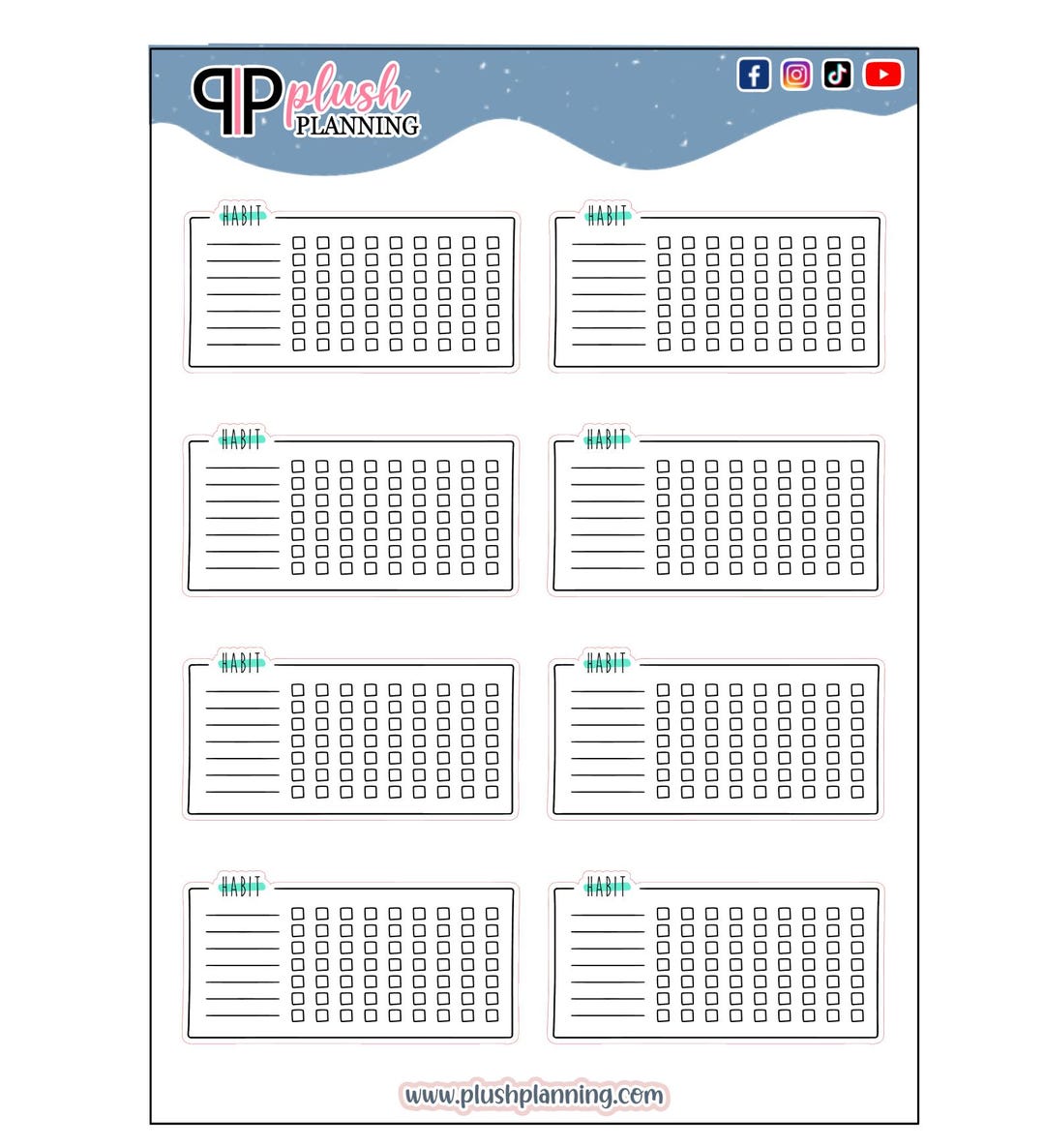 PP plush PLANNING

HABIT

HABIT

HABIT

HABIT

HABIT

HABIT

HABIT

HABIT

www.plushplanning.com